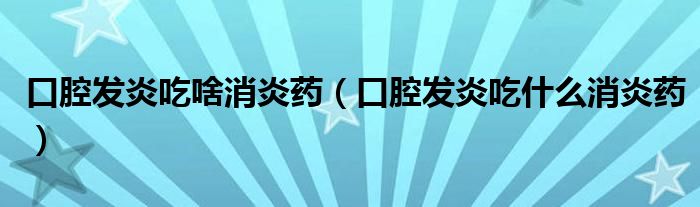 口腔发炎吃啥消炎药（口腔发炎吃什么消炎药）